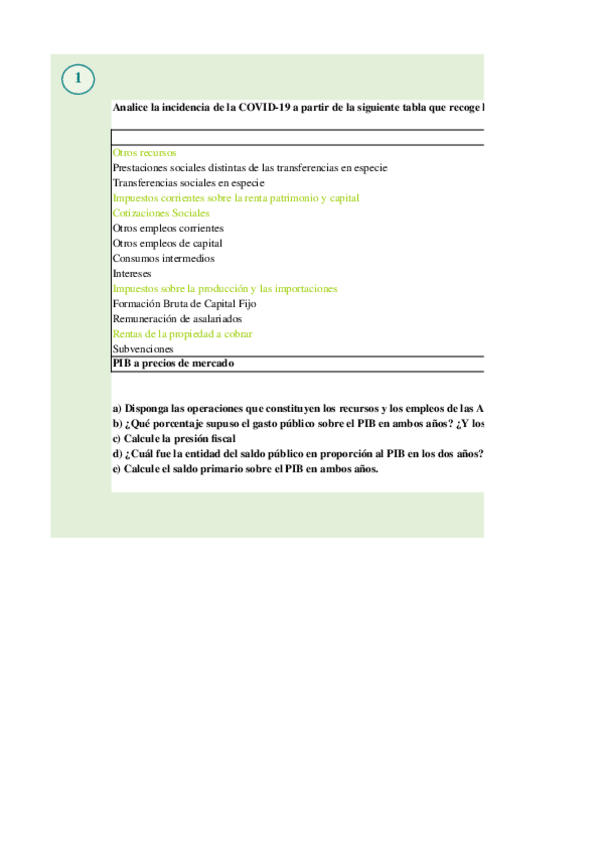 1

Analice la incidencia de la COVID-19 a partir de la siguiente tabla que recoge l

Otros recursos
Prestaciones sociales distintas de las transferencias en especie
Transferencias sociales en especie
Impuestos corrientes sobre la renta patrimonio y capital
Cotizaciones Sociales
Otros empleos corrientes
Otros empleos de capital
Consumos intermedios
Intereses
Impuestos sobre la producción y las importaciones
Formación Bruta de Capital Fijo
Remuneración de asalariados
Rentas de la propiedad a cobrar
Subvenciones
PIB a precios de mercado

a) Disponga las operaciones que constituyen los recursos y los empleos de las A
b) ¿Qué porcentaje supuso el gasto público sobre el PIB en ambos años? ¿Y los
c) Calcule la presión fiscal
d) ¿Cuál fue la entidad del saldo público en proporción al PIB en los dos años?
e) Calcule el saldo primario sobre el PIB en ambos años.